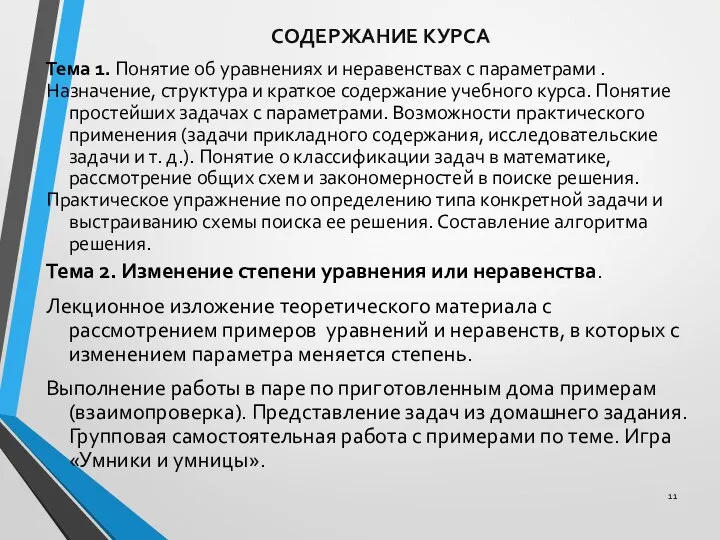 СОДЕРЖАНИЕ КУРСА

Тема 1. Понятие об уравнениях и неравенствах с параметрами .
Назначение, структура и краткое содержание учебного курса. Понятие простейших задачах с параметрами. Возможности практического применения (задачи прикладного содержания, исследовательские задачи и т. д.). Понятие о классификации задач в математике, рассмотрение общих схем и закономерностей в поиске решения.
Практическое упражнение по определению типа конкретной задачи и выстраиванию схемы поиска ее решения. Составление алгоритма решения.

Тема 2. Изменение степени уравнения или неравенства.

Лекционное изложение теоретического материала с рассмотрением примеров уравнений и неравенств, в которых с изменением параметра меняется степень.

Выполнение работы в паре по приготовленным дома примерам (взаимопроверка). Представление задач из домашнего задания. Групповая самостоятельная работа с примерами по теме. Игра «Умники и умницы».

11